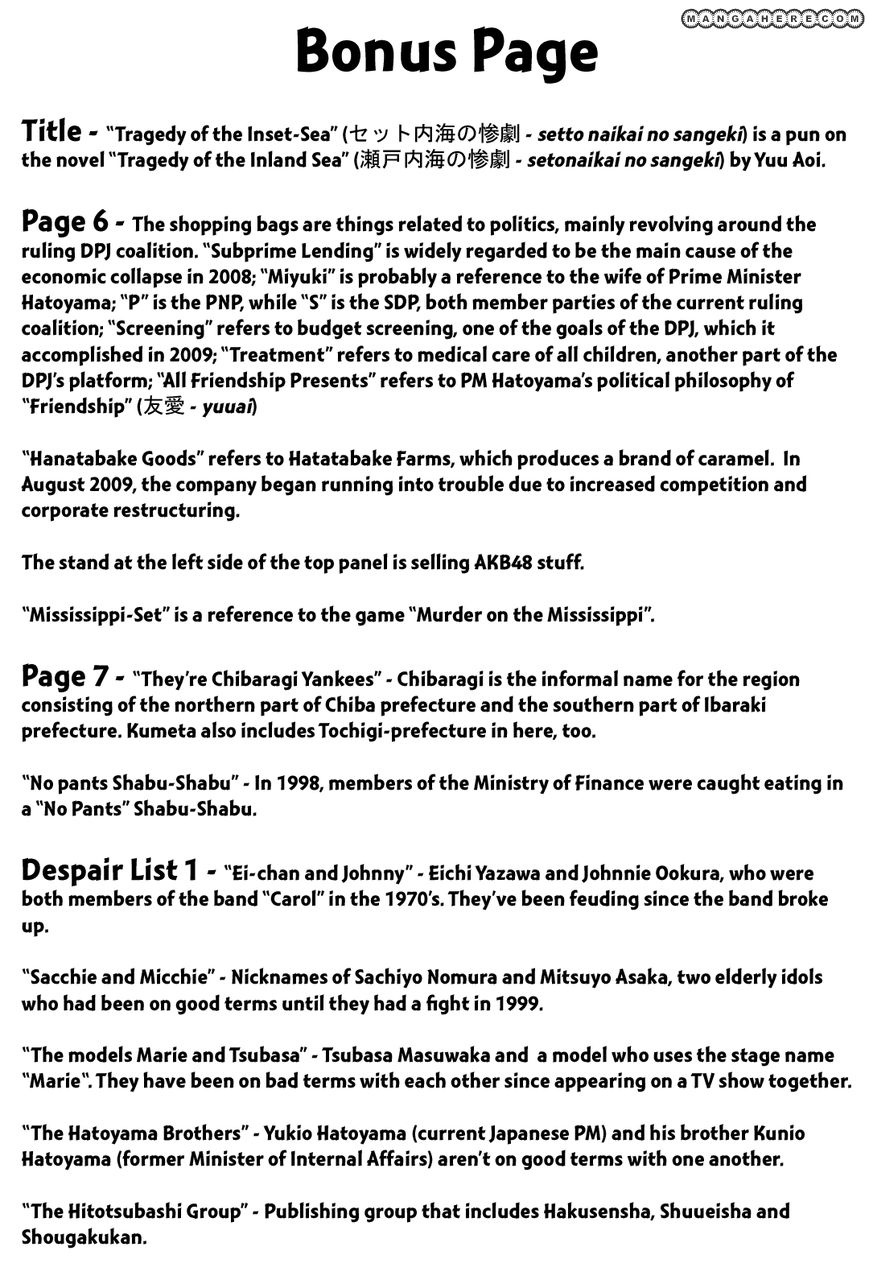 MANGAHERE.COM

Bonus Page

Title - "Tragedy of the Inset-Sea" (セット内海の惨劇 - setto naikai no sangeki) is a pun on the novel "Tragedy of the Inland Sea" (瀬戸内海の惨劇 - setonaikai no sangeki) by Yuu Aoi.

Page 6 - The shopping bags are things related to politics, mainly revolving around the ruling DPJ coalition. "Subprime Lending" is widely regarded to be the main cause of the economic collapse in 2008; "Miyuki" is probably a reference to the wife of Prime Minister Hatoyama; "P" is the PNP, while "S" is the SDP, both member parties of the current ruling coalition; "Screening" refers to budget screening, one of the goals of the DPJ, which it accomplished in 2009; "Treatment" refers to medical care of all children, another part of the DPJ's platform; "All Friendship Presents" refers to PM Hatoyama's political philosophy of "Friendship" (友愛 - yuuai)

"Hanatabake Goods" refers to Hatatabake Farms, which produces a brand of caramel. In August 2009, the company began running into trouble due to increased competition and corporate restructuring.

The stand at the left side of the top panel is selling AKB48 stuff.

"Mississippi-Set" is a reference to the game "Murder on the Mississippi".

Page 7 - "They're Chibaragi Yankees" - Chibaragi is the informal name for the region consisting of the northern part of Chiba prefecture and the southern part of Ibaraki prefecture. Kumeta also includes Tochigi-prefecture in here, too.

"No pants Shabu-Shabu" - In 1998, members of the Ministry of Finance were caught eating in a "No Pants" Shabu-Shabu.

Despair List 1 - "Ei-chan and Johnny" - Eichi Yazawa and Johnnie Ookura, who were both members of the band "Carol" in the 1970's. They've been feuding since the band broke up.

"Sacchie and Micchie" - Nicknames of Sachiyo Nomura and Mitsuyo Asaka, two elderly idols who had been on good terms until they had a fight in 1999.

"The models Marie and Tsubasa" - Tsubasa Masuwaka and a model who uses the stage name "Marie". They have been on bad terms with each other since appearing on a TV show together.

"The Hatoyama Brothers" - Yukio Hatoyama (current Japanese PM) and his brother Kunio Hatoyama (former Minister of Internal Affairs) aren't on good terms with one another.

"The Hitotsubashi Group" - Publishing group that includes Hakusensha, Shuueisha and Shougakukan.